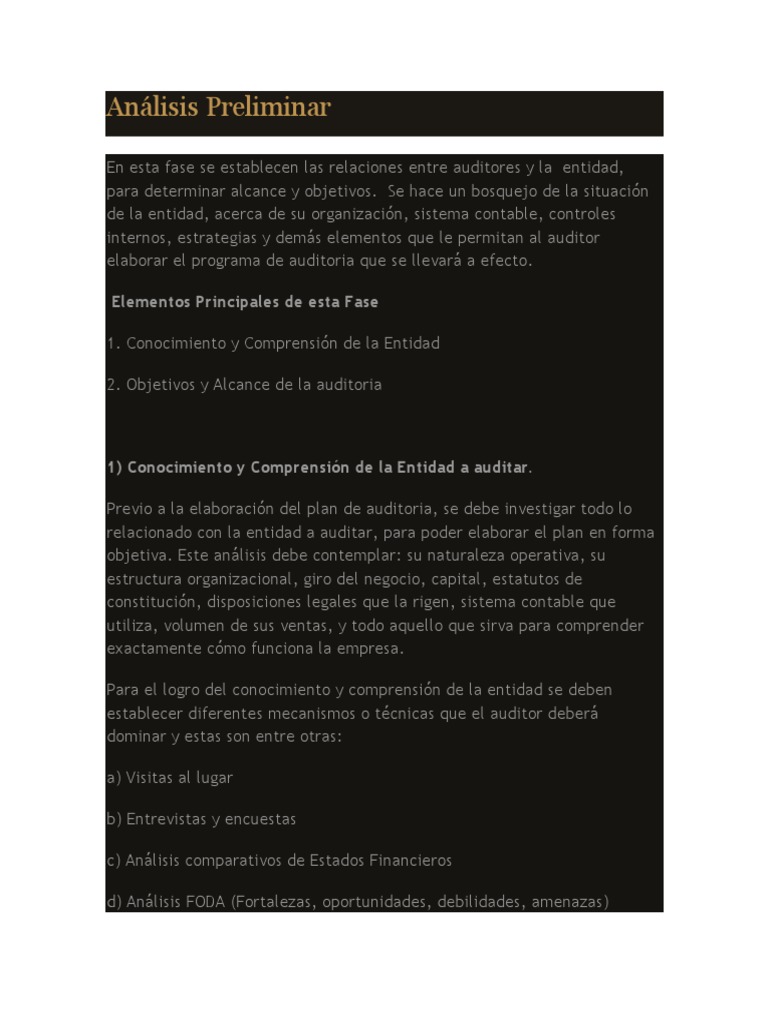 Análisis Preliminar

En esta fase se establecen las relaciones entre auditores y la entidad, para determinar alcance y objetivos. Se hace un bosquejo de la situación de la entidad, acerca de su organización, sistema contable, controles internos, estrategias y demás elementos que le permitan al auditor elaborar el programa de auditoria que se llevará a efecto.

Elementos Principales de esta Fase

1. Conocimiento y Comprensión de la Entidad

2. Objetivos y Alcance de la auditoria

1) Conocimiento y Comprensión de la Entidad a auditar.

Previo a la elaboración del plan de auditoria, se debe investigar todo lo relacionado con la entidad a auditar, para poder elaborar el plan en forma objetiva. Este análisis debe contemplar: su naturaleza operativa, su estructura organizacional, giro del negocio, capital, estatutos de constitución, disposiciones legales que la rigen, sistema contable que utiliza, volumen de sus ventas, y todo aquello que sirva para comprender exactamente cómo funciona la empresa.

Para el logro del conocimiento y comprensión de la entidad se deben establecer diferentes mecanismos o técnicas que el auditor deberá dominar y estas son entre otras:

a) Visitas al lugar

b) Entrevistas y encuestas

c) Análisis comparativos de Estados Financieros

d) Análisis FODA (Fortalezas, oportunidades, debilidades, amenazas)